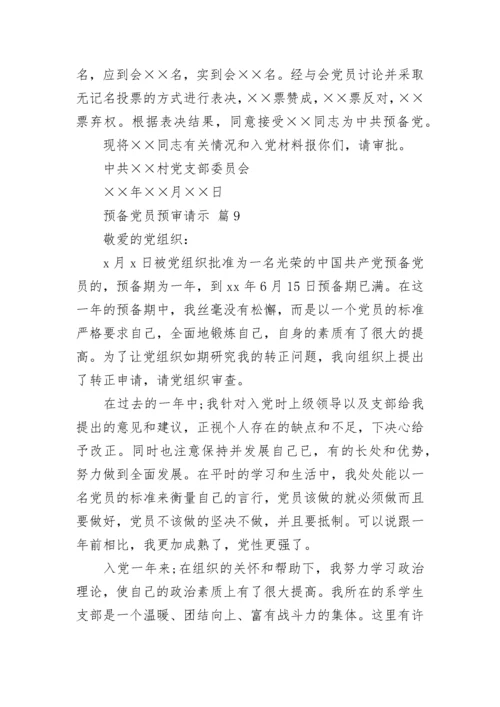 名，应到会××名，实到会××名。经与会党员讨论并采取无记名投票的方式进行表决，××票赞成，××票反对，××票弃权。根据表决结果，同意接受××同志为中共预备党。

现将××同志有关情况和入党材料报你们，请审批。

中共××村党支部委员会

××年××月××日

预备党员预审请示 篇9

敬爱的党组织：

x月x日被党组织批准为一名光荣的中国共产党预备党员的，预备期为一年，到xx年6月15日预备期已满。在这一年的预备期中，我丝毫没有松懈，而是以一个党员的标准严格要求自己，全面地锻炼自己，自身的素质有了很大的提高。为了让党组织如期研究我的转正问题，我向组织上提出了转正申请，请党组织审查。

在过去的一年中;我针对入党时上级领导以及支部给我提出的意见和建议，正视个人存在的缺点和不足，下决心给予改正。同时也注意保持并发展自己已，有的长处和优势，努力做到全面发展。在平时的学习和生活中，我处处能以一名党员的标准来衡量自己的言行，党员该做的就必须做而且要做好，党员不该做的坚决不做，并且要抵制。可以说跟一年前相比，我更加成熟了，党性更强了。

入党一年来;在组织的关怀和帮助下，我努力学习政治理论，使自己的政治素质上有了很大提高。我所在的系学生支部是一个温暖、团结向上、富有战斗力的集体。这里有许